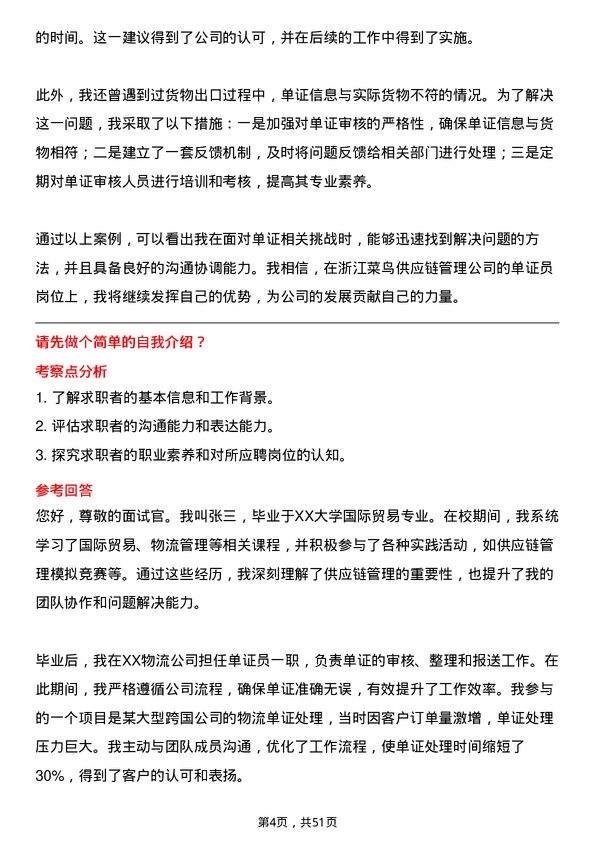 的时间。这一建议得到了公司的认可，并在后续的工作中得到了实施。

此外，我还曾遇到过货物出口过程中，单证信息与实际货物不符的情况。为了解决这一问题，我采取了以下措施：一是加强对单证审核的严格性，确保单证信息与货物相符；二是建立了一套反馈机制，及时将问题反馈给相关部门进行处理；三是定期对单证审核人员进行培训和考核，提高其专业素养。

通过以上案例，可以看出我在面对单证相关挑战时，能够迅速找到解决问题的方法，并且具备良好的沟通协调能力。我相信，在浙江菜鸟供应链管理公司的单证员岗位上，我将继续发挥自己的优势，为公司的发展贡献自己的力量。

请先做个简单的自我介绍？

考察点分析

1. 了解求职者的基本信息和工作背景。
2. 评估求职者的沟通能力和表达能力。
3. 探究求职者的职业素养和对所应聘岗位的认知。

参考回答

您好，尊敬的面试官。我叫张三，毕业于XX大学国际贸易专业。在校期间，我系统学习了国际贸易、物流管理等相关课程，并积极参与了各种实践活动，如供应链管理模拟竞赛等。通过这些经历，我深刻理解了供应链管理的重要性，也提升了我的团队协作和问题解决能力。

毕业后，我在XX物流公司担任单证员一职，负责单证的审核、整理和报送工作。在此期间，我严格遵循公司流程，确保单证准确无误，有效提升了工作效率。我参与的一个项目是某大型跨国公司的物流单证处理，当时因客户订单量激增，单证处理压力巨大。我主动与团队成员沟通，优化了工作流程，使单证处理时间缩短了30%，得到了客户的认可和表扬。

第4页，共51页